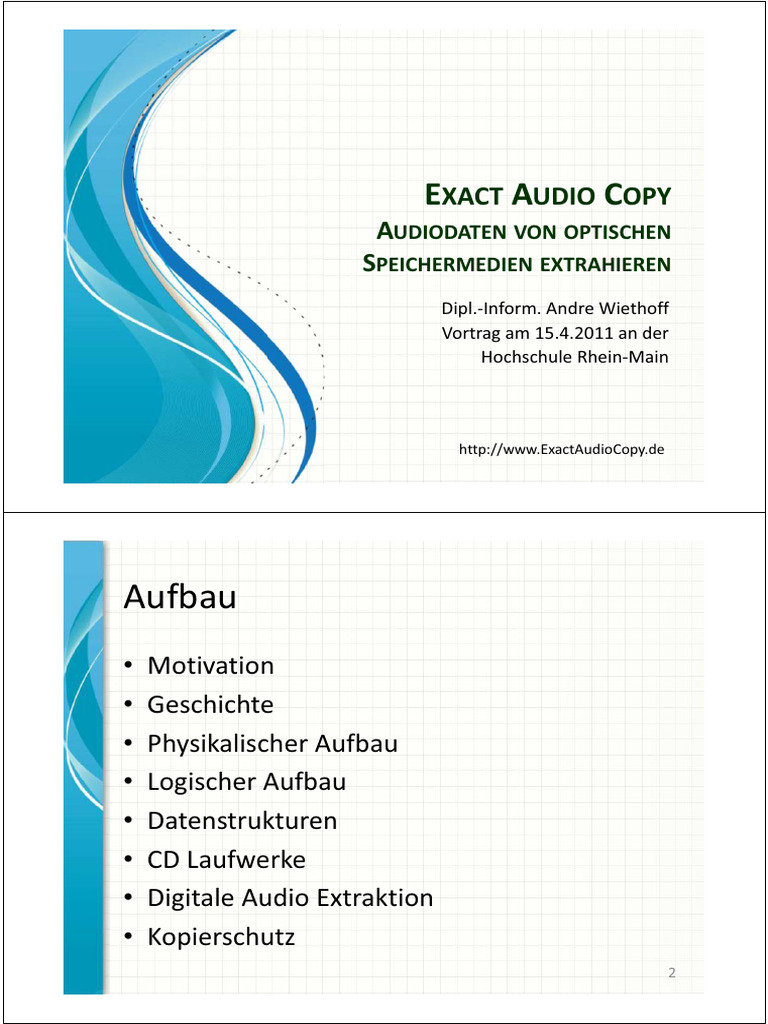 EXACT AUDIO COPY

AUDIODATEN VON OPTISCHEN SPEICHERMEDIEN EXTRAHIEREN

Dipl.-Inform. Andre Wiethoff
Vortrag am 15.4.2011 an der
Hochschule Rhein-Main

http://www.ExactAudioCopy.de

Aufbau

• Motivation
• Geschichte
• Physikalischer Aufbau
• Logischer Aufbau
• Datenstrukturen
• CD Laufwerke
• Digitale Audio Extraktion
• Kopierschutz

2